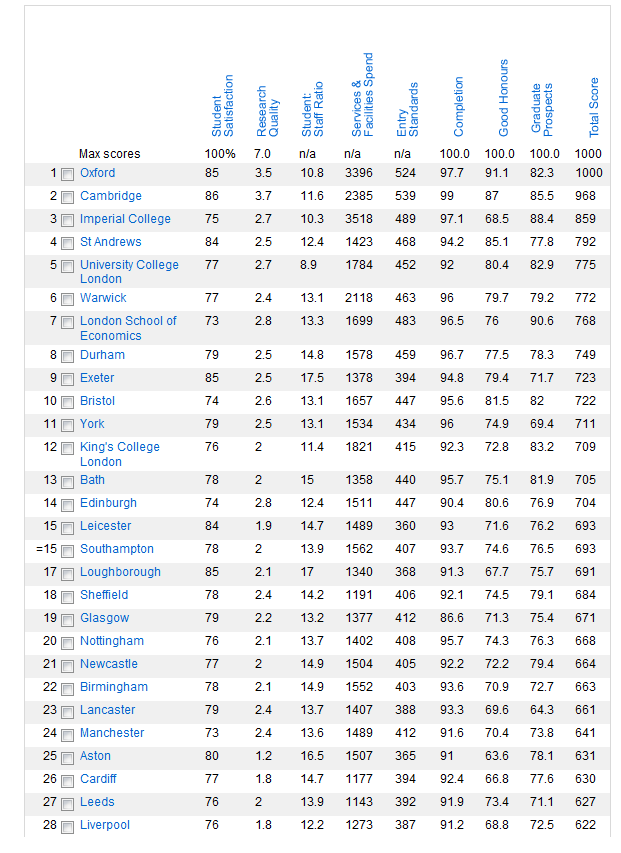 |  |  | Student Satisfaction | Research Quality | Student: Staff Ratio | Services & Facilities Spend | Entry Standards | Completion | Good Honours | Graduate Prospects | Total Score |
|---|---|---|---|---|---|---|---|---|---|---|
|  | Max scores | 100% | 7.0 | n/a | n/a | n/a | 100.0 | 100.0 | 100.0 | 1000 |
| 1 | Oxford | 85 | 3.5 | 10.8 | 3396 | 524 | 97.7 | 91.1 | 82.3 | 1000 |
| 2 | Cambridge | 86 | 3.7 | 11.6 | 2385 | 539 | 99 | 87 | 85.5 | 968 |
| 3 | Imperial College | 75 | 2.7 | 10.3 | 3518 | 489 | 97.1 | 68.5 | 88.4 | 859 |
| 4 | St Andrews | 84 | 2.5 | 12.4 | 1423 | 468 | 94.2 | 85.1 | 77.8 | 792 |
| 5 | University College London | 77 | 2.7 | 8.9 | 1784 | 452 | 92 | 80.4 | 82.9 | 775 |
| 6 | Warwick | 77 | 2.4 | 13.1 | 2118 | 463 | 96 | 79.7 | 79.2 | 772 |
| 7 | London School of Economics | 73 | 2.8 | 13.3 | 1699 | 483 | 96.5 | 76 | 90.6 | 768 |
| 8 | Durham | 79 | 2.5 | 14.8 | 1578 | 459 | 96.7 | 77.5 | 78.3 | 749 |
| 9 | Exeter | 85 | 2.5 | 17.5 | 1378 | 394 | 94.8 | 79.4 | 71.7 | 723 |
| 10 | Bristol | 74 | 2.6 | 13.1 | 1657 | 447 | 95.6 | 81.5 | 82 | 722 |
| 11 | York | 79 | 2.5 | 13.1 | 1534 | 434 | 96 | 74.9 | 69.4 | 711 |
| 12 | King's College London | 76 | 2 | 11.4 | 1821 | 415 | 92.3 | 72.8 | 83.2 | 709 |
| 13 | Bath | 78 | 2 | 15 | 1358 | 440 | 95.7 | 75.1 | 81.9 | 705 |
| 14 | Edinburgh | 74 | 2.8 | 12.4 | 1511 | 447 | 90.4 | 80.6 | 76.9 | 704 |
| 15 | Leicester | 84 | 1.9 | 14.7 | 1489 | 360 | 93 | 71.6 | 76.2 | 693 |
| =15 | Southampton | 78 | 2 | 13.9 | 1562 | 407 | 93.7 | 74.6 | 76.5 | 693 |
| 17 | Loughborough | 85 | 2.1 | 17 | 1340 | 368 | 91.3 | 67.7 | 75.7 | 691 |
| 18 | Sheffield | 78 | 2.4 | 14.2 | 1191 | 406 | 92.1 | 74.5 | 79.1 | 684 |
| 19 | Glasgow | 79 | 2.2 | 13.2 | 1377 | 412 | 86.6 | 71.3 | 75.4 | 671 |
| 20 | Nottingham | 76 | 2.1 | 13.7 | 1402 | 408 | 95.7 | 74.3 | 76.3 | 668 |
| 21 | Newcastle | 77 | 2 | 14.9 | 1504 | 405 | 92.2 | 72.2 | 79.4 | 664 |
| 22 | Birmingham | 78 | 2.1 | 14.9 | 1552 | 403 | 93.6 | 70.9 | 72.7 | 663 |
| 23 | Lancaster | 79 | 2.4 | 13.7 | 1407 | 388 | 93.3 | 69.6 | 64.3 | 661 |
| 24 | Manchester | 73 | 2.4 | 13.6 | 1489 | 412 | 91.6 | 70.4 | 73.8 | 641 |
| 25 | Aston | 80 | 1.2 | 16.5 | 1507 | 365 | 91 | 63.6 | 78.1 | 631 |
| 26 | Cardiff | 77 | 1.8 | 14.7 | 1177 | 394 | 92.4 | 66.8 | 77.6 | 630 |
| 27 | Leeds | 76 | 2 | 13.9 | 1143 | 392 | 91.9 | 73.4 | 71.1 | 627 |
| 28 | Liverpool | 76 | 1.8 | 12.2 | 1273 | 387 | 91.2 | 68.8 | 72.5 | 622 |